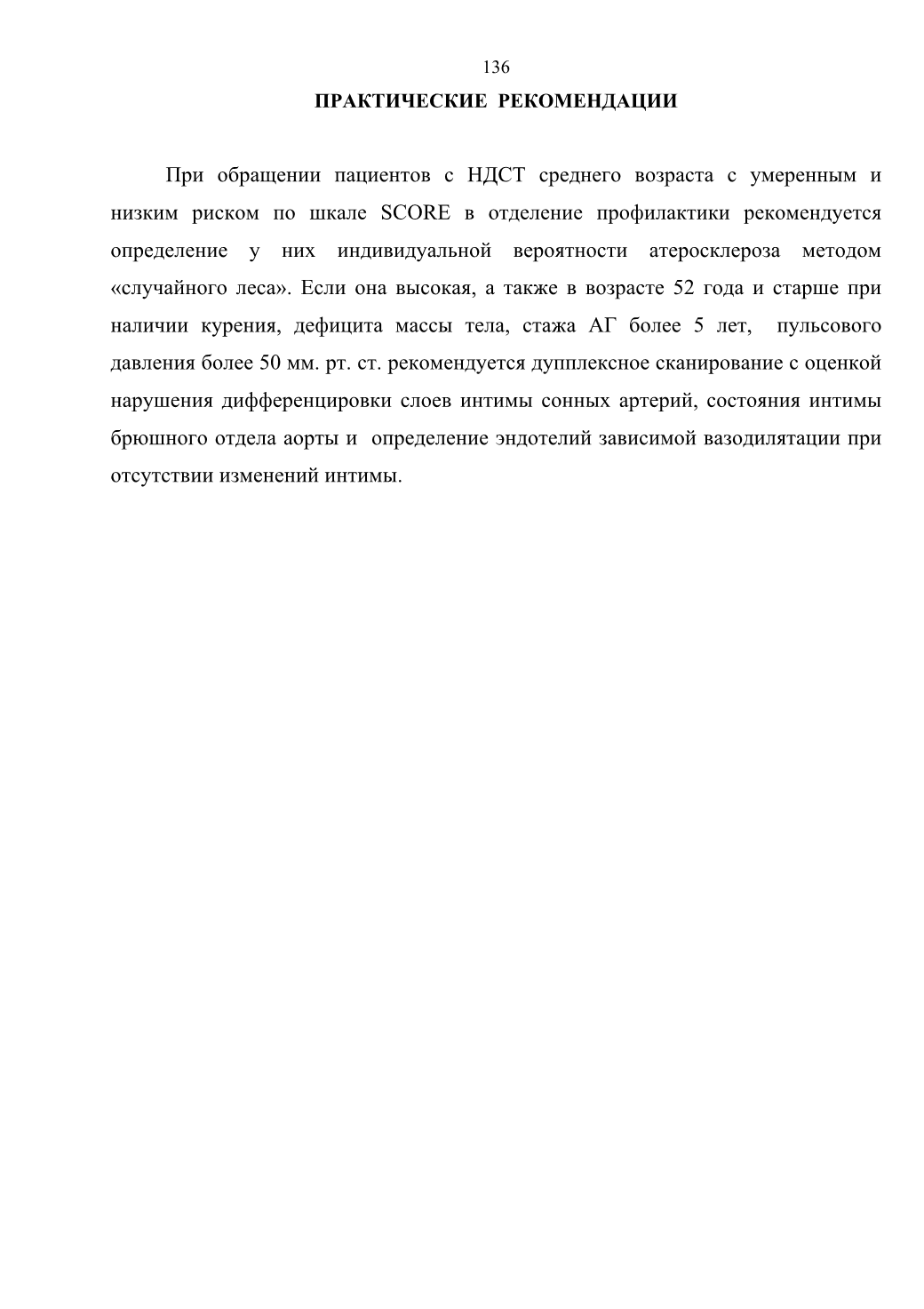 136

ПРАКТИЧЕСКИЕ РЕКОМЕНДАЦИИ

При обращении пациентов с НДСТ среднего возраста с умеренным и низким риском по шкале SCORE в отделение профилактики рекомендуется определение у них индивидуальной вероятности атеросклероза методом «случайного леса». Если она высокая, а также в возрасте 52 года и старше при наличии курения, дефицита массы тела, стажа АГ более 5 лет, пульсового давления более 50 мм. рт. ст. рекомендуется дупплексное сканирование с оценкой нарушения дифференцировки слоев интимы сонных артерий, состояния интимы брюшного отдела аорты и определение эндотелий зависимой вазодилятации при отсутствии изменений интимы.